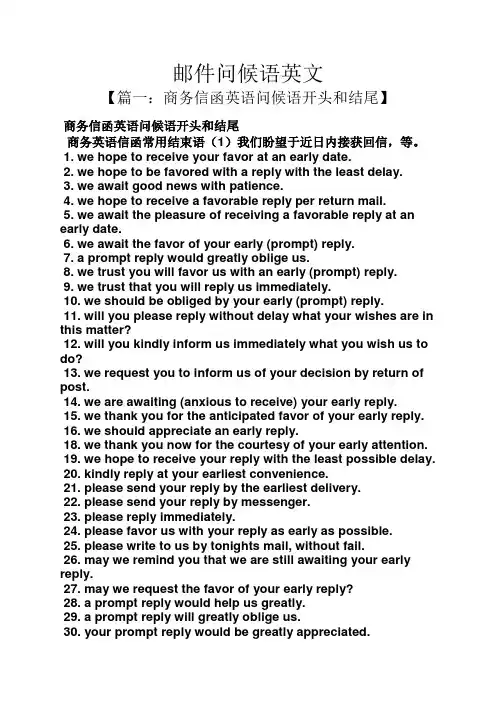 邮件问候语英文

【篇一：商务信函英语问候语开头和结尾】

商务信函英语问候语开头和结尾

商务英语信函常用结束语（1）我们盼望于近日内接获回信，等。

1. we hope to receive your favor at an early date.
2. we hope to be favored with a reply with the least delay.
3. we await good news with patience.
4. we hope to receive a favorable reply per return mail.
5. we await the pleasure of receiving a favorable reply at an early date.
6. we await the favor of your early (prompt) reply.
7. a prompt reply would greatly oblige us.
8. we trust you will favor us with an early (prompt) reply.
9. we trust that you will reply us immediately.
10. we should be obliged by your early (prompt) reply.
11. will you please reply without delay what your wishes are in this matter?
12. will you kindly inform us immediately what you wish us to do?
13. we request you to inform us of your decision by return of post.
14. we are awaiting (anxious to receive) your early reply.
15. we thank you for the anticipated favor of your early reply.
16. we should appreciate an early reply.
18. we thank you now for the courtesy of your early attention.
19. we hope to receive your reply with the least possible delay.
20. kindly reply at your earliest convenience.
21. please send your reply by the earliest delivery.
22. please send your reply by messenger.
23. please reply immediately.
24. please favor us with your reply as early as possible.
25. please write to us by tonights mail, without fail.
26. may we remind you that we are still awaiting your early reply.
27. may we request the favor of your early reply?
28. a prompt reply would help us greatly.
29. a prompt reply will greatly oblige us.
30. your prompt reply would be greatly appreciated.